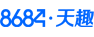 8684·天趣